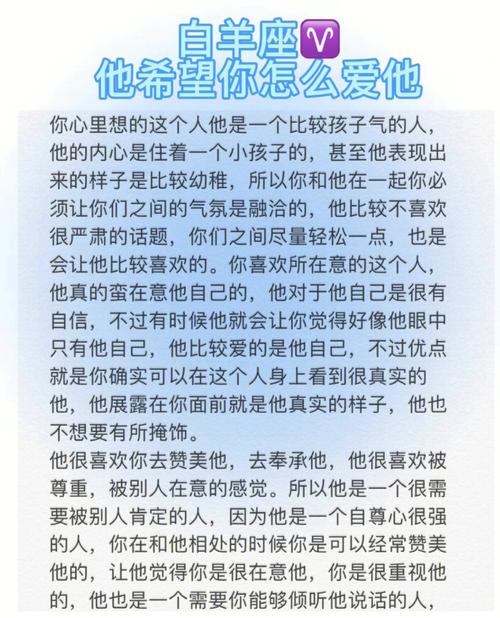 白羊座♈
他希望你怎么爱他

你心里想的这个人他是一个比较孩子气的人，他的内心是住着一个小孩子的，甚至他表现出来的样子是比较幼稚，所以你和他在一起你必须让你们之间的气氛是融洽的，他比较不喜欢很严肃的话题，你们之间尽量轻松一点，也是会让他比较喜欢的。你喜欢所在意的这个人，他真的蛮在意他自己的，他对于他自己是很有自信，不过有时候他就会让你觉得好像他眼中只有他自己，他比较爱的是他自己，不过优点就是你确实可以在这个人身上看到很真实的他，他展露在你面前就是他真实的样子，他也不想要有所掩饰。
他很喜欢你去赞美他，去奉承他，他很喜欢被尊重，被别人在意的感觉。所以他是一个很需要被别人肯定的人，因为他是一个自尊心很强的人，你在和他相处的时候你是可以经常赞美他的，让他觉得你是很在意他，你是很重视他的，他也是一个需要你能够倾听他说话的人，